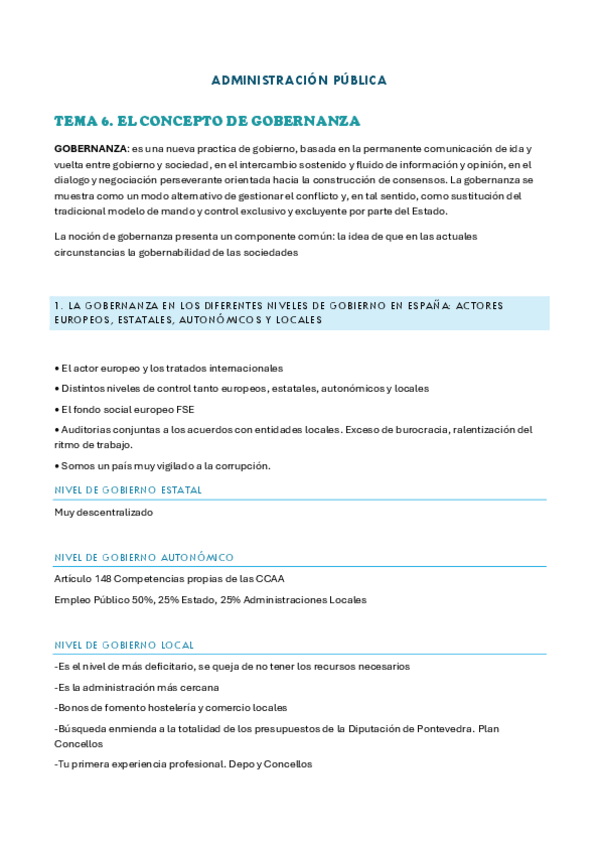 ADMINISTRACIÓN PÚBLICA

TEMA 6. EL CONCEPTO DE GOBERNANZA

GOBERNANZA: es una nueva practica de gobierno, basada en la permanente comunicación de ida y vuelta entre gobierno y sociedad, en el intercambio sostenido y fluido de información y opinión, en el dialogo y negociación perseverante orientada hacia la construcción de consensos. La gobernanza se muestra como un modo alternativo de gestionar el conflicto y, en tal sentido, como sustitución del tradicional modelo de mando y control exclusivo y excluyente por parte del Estado.

La noción de gobernanza presenta un componente común: la idea de que en las actuales circunstancias la gobernabilidad de las sociedades

1. LA GOBERNANZA EN LOS DIFERENTES NIVELES DE GOBIERNO EN ESPAÑA: ACTORES EUROPEOS, ESTATALES, AUTONÓMICOS Y LOCALES

• El actor europeo y los tratados internacionales

• Distintos niveles de control tanto europeos, estatales, autonómicos y locales

• El fondo social europeo FSE

• Auditorias conjuntas a los acuerdos con entidades locales. Exceso de burocracia, ralentización del ritmo de trabajo.

• Somos un país muy vigilado a la corrupción.

NIVEL DE GOBIERNO ESTATAL

Muy descentralizado

NIVEL DE GOBIERNO AUTONÓMICO

Artículo 148 Competencias propias de las CCAA

Empleo Público 50%, 25% Estado, 25% Administraciones Locales

NIVEL DE GOBIERNO LOCAL

-Es el nivel de más deficitario, se queja de no tener los recursos necesarios

-Es la administración más cercana

-Bonos de fomento hostelería y comercio locales

-Búsqueda enmienda a la totalidad de los presupuestos de la Diputación de Pontevedra. Plan Concellos

-Tu primera experiencia profesional. Depo y Concellos